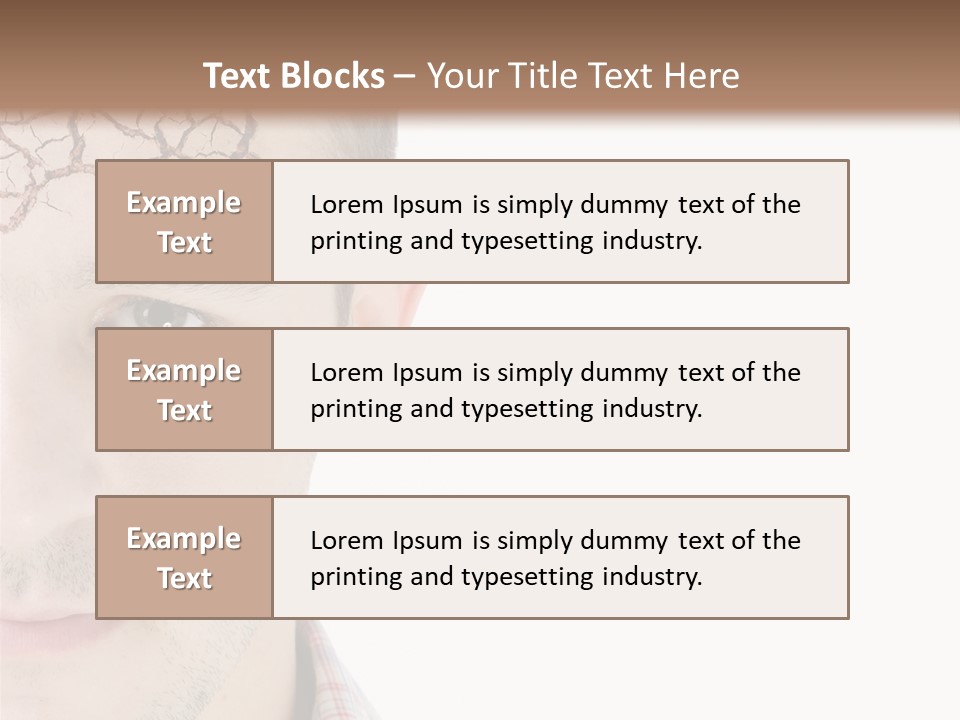 Text Blocks – Your Title Text Here

Example Text

Lorem Ipsum is simply dummy text of the printing and typesetting industry.

Example Text

Lorem Ipsum is simply dummy text of the printing and typesetting industry.

Example Text

Lorem Ipsum is simply dummy text of the printing and typesetting industry.